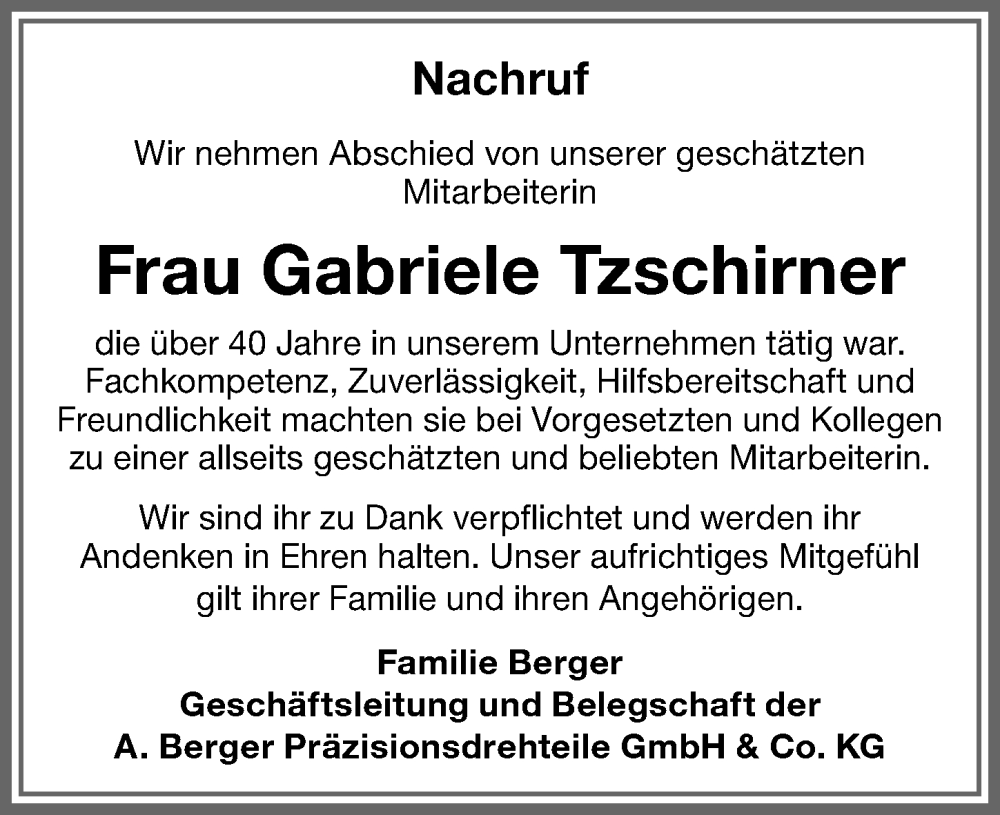 Nachruf

Wir nehmen Abschied von unserer geschätzten Mitarbeiterin

Frau Gabriele Tzschirner

die über 40 Jahre in unserem Unternehmen tätig war. Fachkompetenz, Zuverlässigkeit, Hilfsbereitschaft und Freundlichkeit machten sie bei Vorgesetzten und Kollegen zu einer allseits geschätzten und beliebten Mitarbeiterin.

Wir sind ihr zu Dank verpflichtet und werden ihr Andenken in Ehren halten. Unser aufrichtiges Mitgefühl gilt ihrer Familie und ihren Angehörigen.

Familie Berger
Geschäftsleitung und Belegschaft der
A. Berger Präzisionsdrehteile GmbH & Co. KG